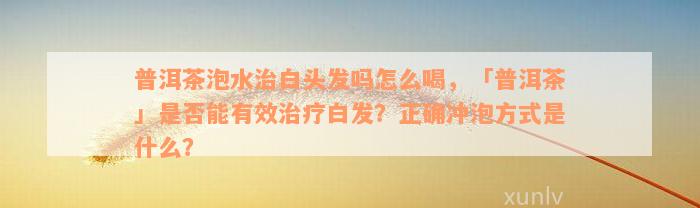 普洱茶泡水治白头发吗怎么喝，「普洱茶」是否能有效治疗白发？正确冲泡方式是什么？

xunlv